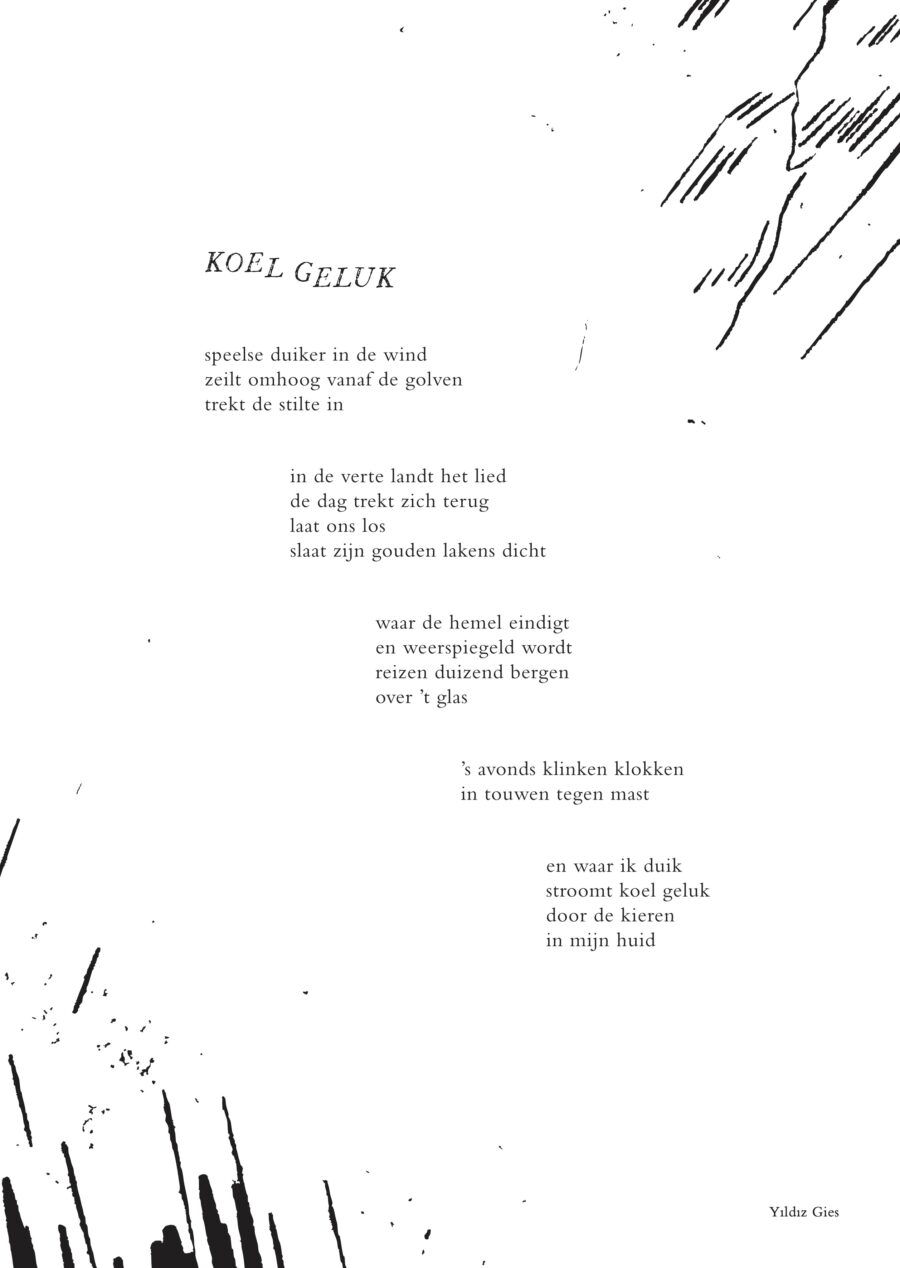 KOEL GELUK

speelse duiker in de wind
zeilt omhoog vanaf de golven
trekt de stilte in

in de verte landt het lied
de dag trekt zich terug
laat ons los
slaat zijn gouden lakens dicht

waar de hemel eindigt
en weerspiegeld wordt
reizen duizend bergen
over 't glas

's avonds klinken klokken
in touwen tegen mast

en waar ik duik
stroomt koel geluk
door de kieren
in mijn huid

Yıldız Gies